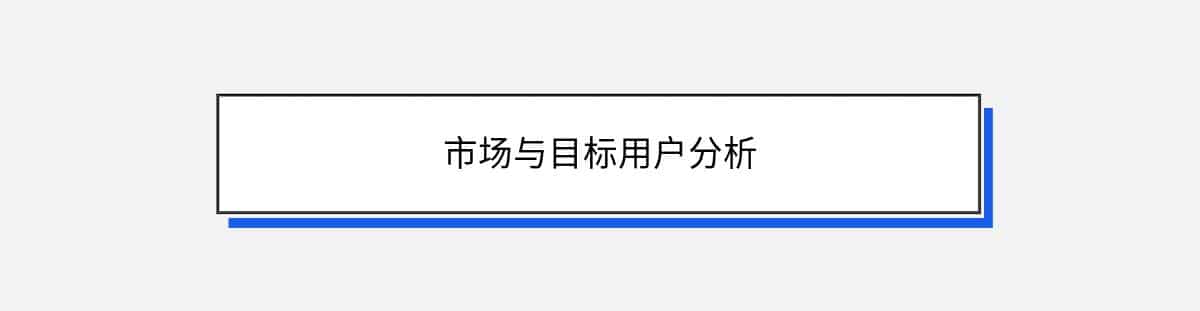 市场与目标用户分析